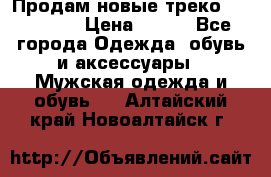 Продам новые треко Цена Все города Одежда обувь и аксессуары Мужская одежда и обувь Алтайский край Новоалтайск г

http://Объявлений.сайт